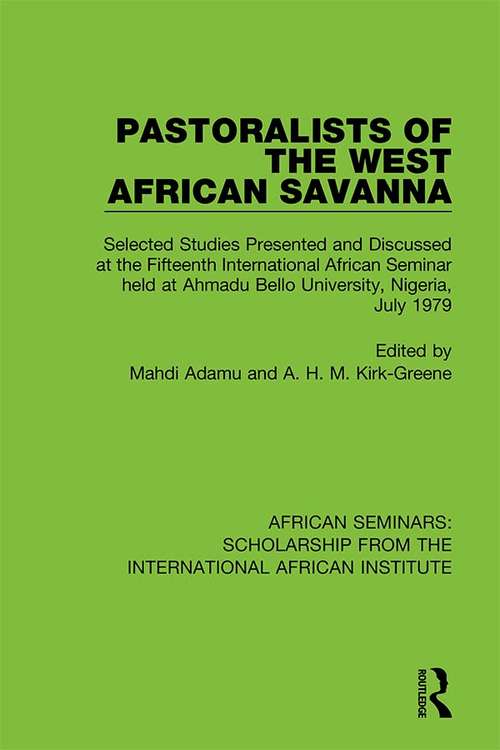 PASTORALISTS OF THE WEST AFRICAN SAVANNA

Selected Studies Presented and Discussed at the Fifteenth International African Seminar held at Ahmadu Bello University, Nigeria, July 1979

Edited by
Mahdi Adamu and A. H. M. Kirk-Greene

AFRICAN SEMINARS: SCHOLARSHIP FROM THE INTERNATIONAL AFRICAN INSTITUTE

ROUTLEDGE